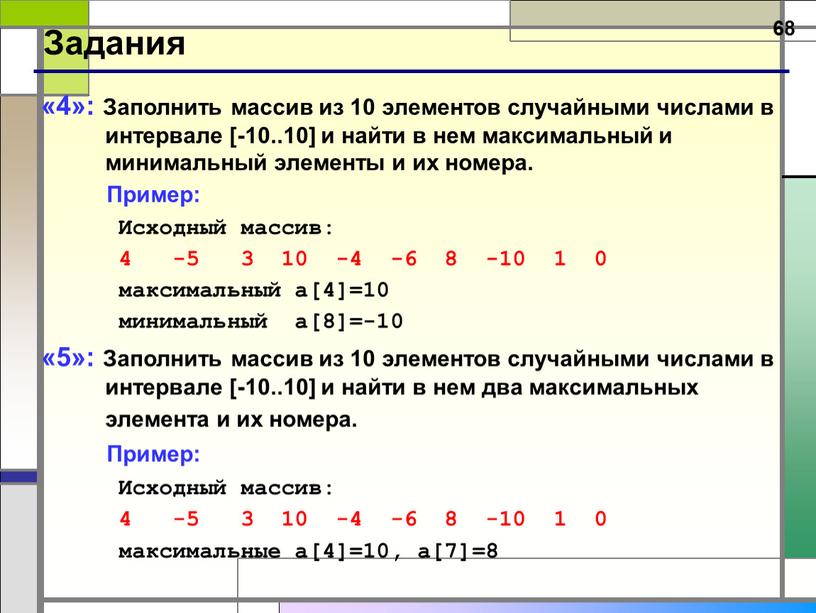 68

Задания

«4»: Заполнить массив из 10 элементов случайными числами в интервале [-10..10] и найти в нем максимальный и минимальный элементы и их номера.

Пример:

Исходный массив:

4 -5 3 10 -4 -6 8 -10 1 0

максимальный a[4]=10

минимальный a[8]=-10

«5»: Заполнить массив из 10 элементов случайными числами в интервале [-10..10] и найти в нем два максимальных элемента и их номера.

Пример:

Исходный массив:

4 -5 3 10 -4 -6 8 -10 1 0

максимальные a[4]=10, a[7]=8